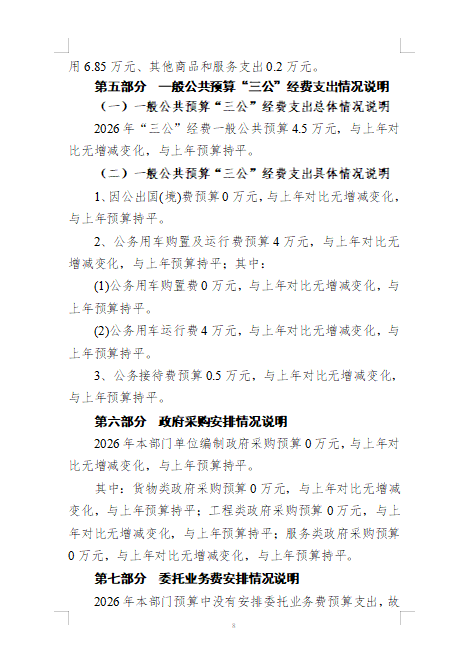 用 6.85 万元、其他商品和服务支出 0.2 万元。

第五部分　一般公共预算“三公”经费支出情况说明

（一）一般公共预算“三公”经费支出总体情况说明

2026 年“三公”经费一般公共预算 4.5 万元，与上年对比无增减变化，与上年预算持平。

（二）一般公共预算“三公”经费支出具体情况说明

1、因公出国(境)费预算 0 万元，与上年对比无增减变化，与上年预算持平。

2、公务用车购置及运行费预算 4 万元，与上年对比无增减变化，与上年预算持平；其中：

(1)公务用车购置费 0 万元，与上年对比无增减变化，与上年预算持平。

(2)公务用车运行费 4 万元，与上年对比无增减变化，与上年预算持平。

3、公务接待费预算 0.5 万元，与上年对比无增减变化，与上年预算持平。

第六部分　政府采购安排情况说明

2026 年本部门单位编制政府采购预算 0 万元，与上年对比无增减变化，与上年预算持平。

其中：货物类政府采购预算 0 万元，与上年对比无增减变化，与上年预算持平；工程类政府采购预算 0 万元，与上年对比无增减变化，与上年预算持平；服务类政府采购预算 0 万元，与上年对比无增减变化，与上年预算持平。

第七部分　委托业务费安排情况说明

2026 年本部门预算中没有安排委托业务费预算支出，故

8